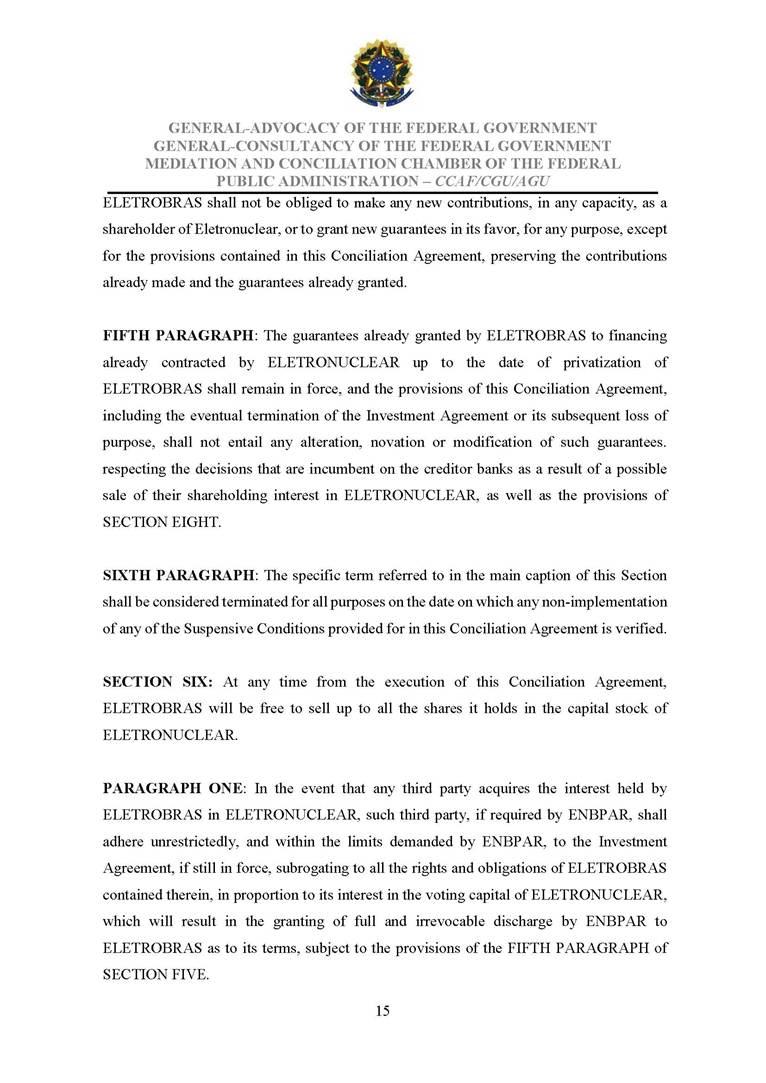 GENERAL-ADVOCACY OF THE FEDERAL GOVERNMENT
GENERAL-CONSULTANCY OF THE FEDERAL GOVERNMENT
MEDIATION AND CONCILIATION CHAMBER OF THE FEDERAL PUBLIC ADMINISTRATION – CCAF/CGU/AGU

ELETROBRAS shall not be obliged to make any new contributions, in any capacity, as a shareholder of Eletronuclear, or to grant new guarantees in its favor, for any purpose, except for the provisions contained in this Conciliation Agreement, preserving the contributions already made and the guarantees already granted.

FIFTH PARAGRAPH: The guarantees already granted by ELETROBRAS to financing already contracted by ELETRONUCLEAR up to the date of privatization of ELETROBRAS shall remain in force, and the provisions of this Conciliation Agreement, including the eventual termination of the Investment Agreement or its subsequent loss of purpose, shall not entail any alteration, novation or modification of such guarantees. respecting the decisions that are incumbent on the creditor banks as a result of a possible sale of their shareholding interest in ELETRONUCLEAR, as well as the provisions of SECTION EIGHT.

SIXTH PARAGRAPH: The specific term referred to in the main caption of this Section shall be considered terminated for all purposes on the date on which any non-implementation of any of the Suspensive Conditions provided for in this Conciliation Agreement is verified.

SECTION SIX: At any time from the execution of this Conciliation Agreement, ELETROBRAS will be free to sell up to all the shares it holds in the capital stock of ELETRONUCLEAR.

PARAGRAPH ONE: In the event that any third party acquires the interest held by ELETROBRAS in ELETRONUCLEAR, such third party, if required by ENBPAR, shall adhere unrestrictedly, and within the limits demanded by ENBPAR, to the Investment Agreement, if still in force, subrogating to all the rights and obligations of ELETROBRAS contained therein, in proportion to its interest in the voting capital of ELETRONUCLEAR, which will result in the granting of full and irrevocable discharge by ENBPAR to ELETROBRAS as to its terms, subject to the provisions of the FIFTH PARAGRAPH of SECTION FIVE.

15